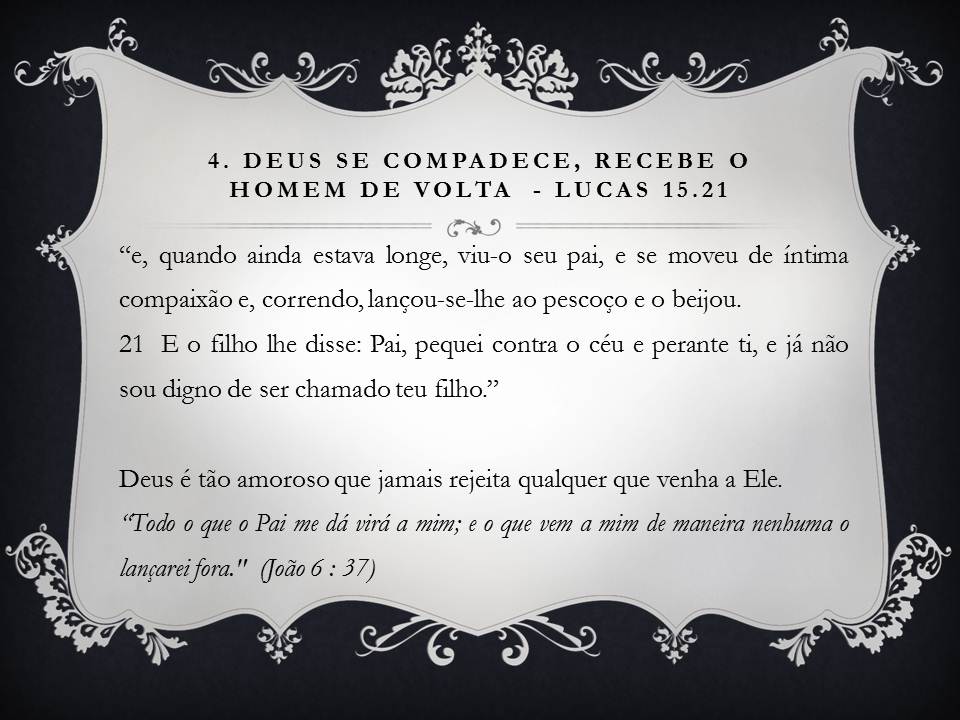 4. DEUS SE COMPADECE, RECEBE O HOMEM DE VOLTA - LUCAS 15.21

"e, quando ainda estava longe, viu-o seu pai, e se moveu de íntima compaixão e, correndo, lançou-se-lhe ao pescoço e o beijou.

21 E o filho lhe disse: Pai, pequei contra o céu e perante ti, e já não sou digno de ser chamado teu filho."

Deus é tão amoroso que jamais rejeita qualquer que venha a Ele.

"Todo o que o Pai me dá virá a mim; e o que vem a mim de maneira nenhuma o lançarei fora." (João 6 : 37)